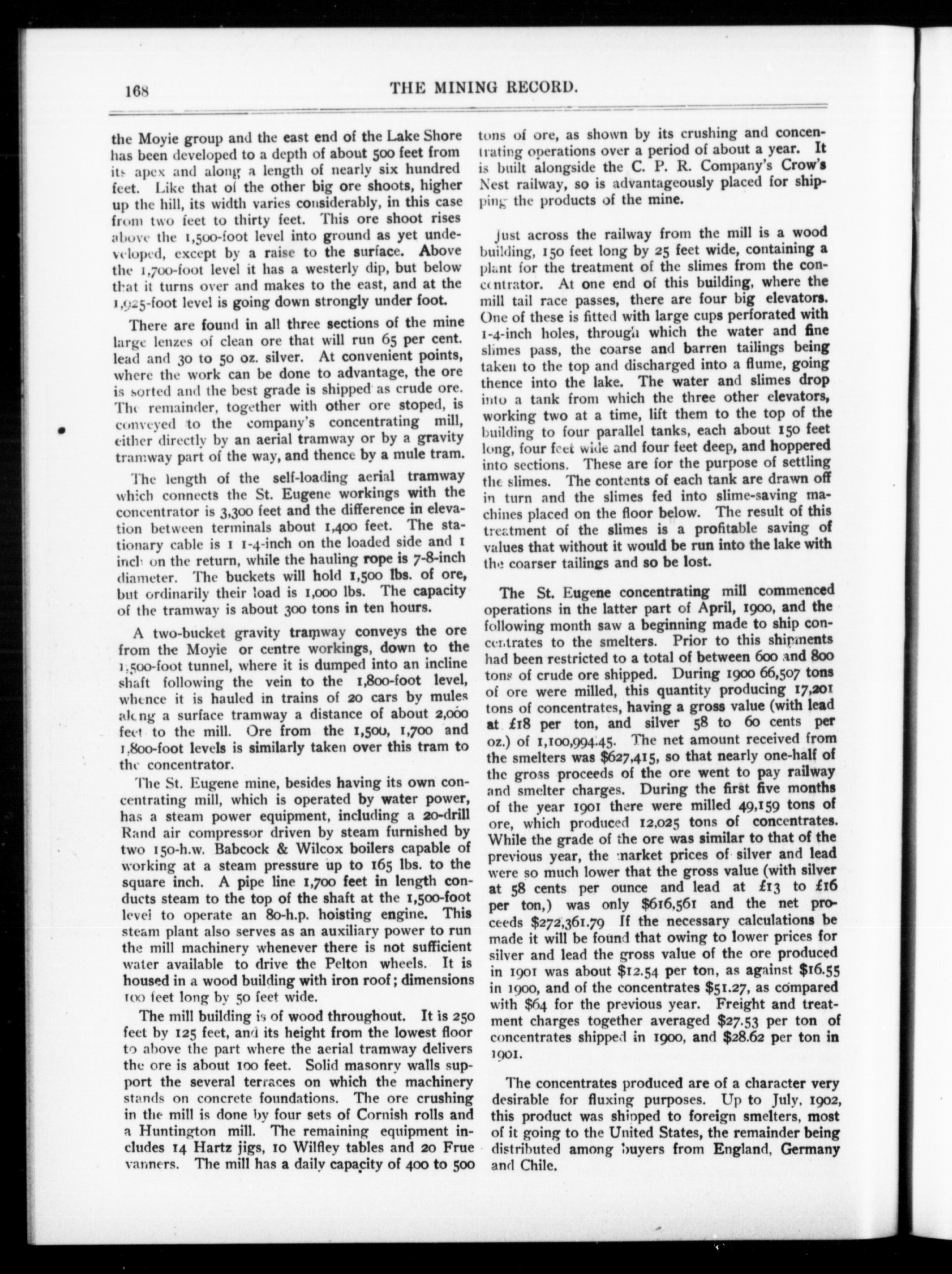 168 THE MINING RECORD.

the Moyie group and the east end of the Lake Shore has been developed to a depth of about 500 feet from its apex and along a length of nearly six hundred feet. Like that of the other big ore shoots, higher up the hill, its width varies considerably, in this case from two feet to thirty feet. This ore shoot rises above the 1,500-foot level into ground as yet undeveloped, except by a raise to the surface. Above the 1,700-foot level it has a westerly dip, but below that it turns over and makes to the east, and at the 1,925-foot level is going down strongly under foot.

There are found in all three sections of the mine large lenzes of clean ore that will run 65 per cent. lead and 30 to 50 oz. silver. At convenient points, where the work can be done to advantage, the ore is sorted and the best grade is shipped as crude ore. The remainder, together with other ore stoped, is conveyed to the company's concentrating mill, either directly by an aerial tramway or by a gravity tramway part of the way, and thence by a mule tram.

The length of the self-loading aerial tramway which connects the St. Eugene workings with the concentrator is 3,300 feet and the difference in elevation between terminals about 1,400 feet. The stationary cable is 1 1-4-inch on the loaded side and 1 inch on the return, while the hauling rope is 7-8-inch diameter. The buckets will hold 1,500 lbs. of ore, but ordinarily their load is 1,000 lbs. The capacity of the tramway is about 300 tons in ten hours.

A two-bucket gravity tramway conveys the ore from the Moyie or centre workings, down to the 1,500-foot tunnel, where it is dumped into an incline shaft following the vein to the 1,800-foot level, whence it is hauled in trains of 20 cars by mules along a surface tramway a distance of about 2,000 feet to the mill. Ore from the 1,500, 1,700 and 1,800-foot levels is similarly taken over this tram to the concentrator.

The St. Eugene mine, besides having its own concentrating mill, which is operated by water power, has a steam power equipment, including a 20-drill Rand air compressor driven by steam furnished by two 150-h.w. Babcock & Wilcox boilers capable of working at a steam pressure up to 165 lbs. to the square inch. A pipe line 1,700 feet in length conducts steam to the top of the shaft at the 1,500-foot level to operate an 80-h.p. hoisting engine. This steam plant also serves as an auxiliary power to run the mill machinery whenever there is not sufficient water available to drive the Pelton wheels. It is housed in a wood building with iron roof; dimensions 100 feet long by 50 feet wide.

The mill building is of wood throughout. It is 250 feet by 125 feet, and its height from the lowest floor to above the part where the aerial tramway delivers the ore is about 100 feet. Solid masonry walls support the several terraces on which the machinery stands on concrete foundations. The ore crushing in the mill is done by four sets of Cornish rolls and a Huntington mill. The remaining equipment includes 14 Hartz jigs, 10 Wilfley tables and 20 Frue vanners. The mill has a daily capacity of 400 to 500 tons of ore, as shown by its crushing and concentrating operations over a period of about a year. It is built alongside the C. P. R. Company's Crow's Nest railway, so is advantageously placed for shipping the products of the mine.

Just across the railway from the mill is a wood building, 150 feet long by 25 feet wide, containing a plant for the treatment of the slimes from the concentrator. At one end of this building, where the mill tail race passes, there are four big elevators. One of these is fitted with large cups perforated with 1-4-inch holes, through which the water and fine slimes pass, the coarse and barren tailings being taken to the top and discharged into a flume, going thence into the lake. The water and slimes drop into a tank from which the three other elevators, working two at a time, lift them to the top of the building to four parallel tanks, each about 150 feet long, four feet wide and four feet deep, and hoppered into sections. These are for the purpose of settling the slimes. The contents of each tank are drawn off in turn and the slimes fed into slime-saving machines placed on the floor below. The result of this treatment of the slimes is a profitable saving of values that without it would be run into the lake with the coarser tailings and so be lost.

The St. Eugene concentrating mill commenced operations in the latter part of April, 1900, and the following month saw a beginning made to ship concentrates to the smelters. Prior to this shipments had been restricted to a total of between 600 and 800 tons of crude ore shipped. During 1900 66,507 tons of ore were milled, this quantity producing 17,201 tons of concentrates, having a gross value (with lead at £18 per ton, and silver 58 to 60 cents per oz.) of 1,100,994.45. The net amount received from the smelters was $627,415, so that nearly one-half of the gross proceeds of the ore went to pay railway and smelter charges. During the first five months of the year 1901 there were milled 49,159 tons of ore, which produced 12,025 tons of concentrates. While the grade of the ore was similar to that of the previous year, the market prices of silver and lead were so much lower that the gross value (with silver at 58 cents per ounce and lead at £13 to £16 per ton,) was only $616,561 and the net proceeds $272,361.79 If the necessary calculations be made it will be found that owing to lower prices for silver and lead the gross value of the ore produced in 1901 was about $12.54 per ton, as against $16.55 in 1900, and of the concentrates $51.27, as compared with $64 for the previous year. Freight and treatment charges together averaged $27.53 per ton of concentrates shipped in 1900, and $28.62 per ton in 1901.

The concentrates produced are of a character very desirable for fluxing purposes. Up to July, 1902, this product was shipped to foreign smelters, most of it going to the United States, the remainder being distributed among buyers from England, Germany and Chile.